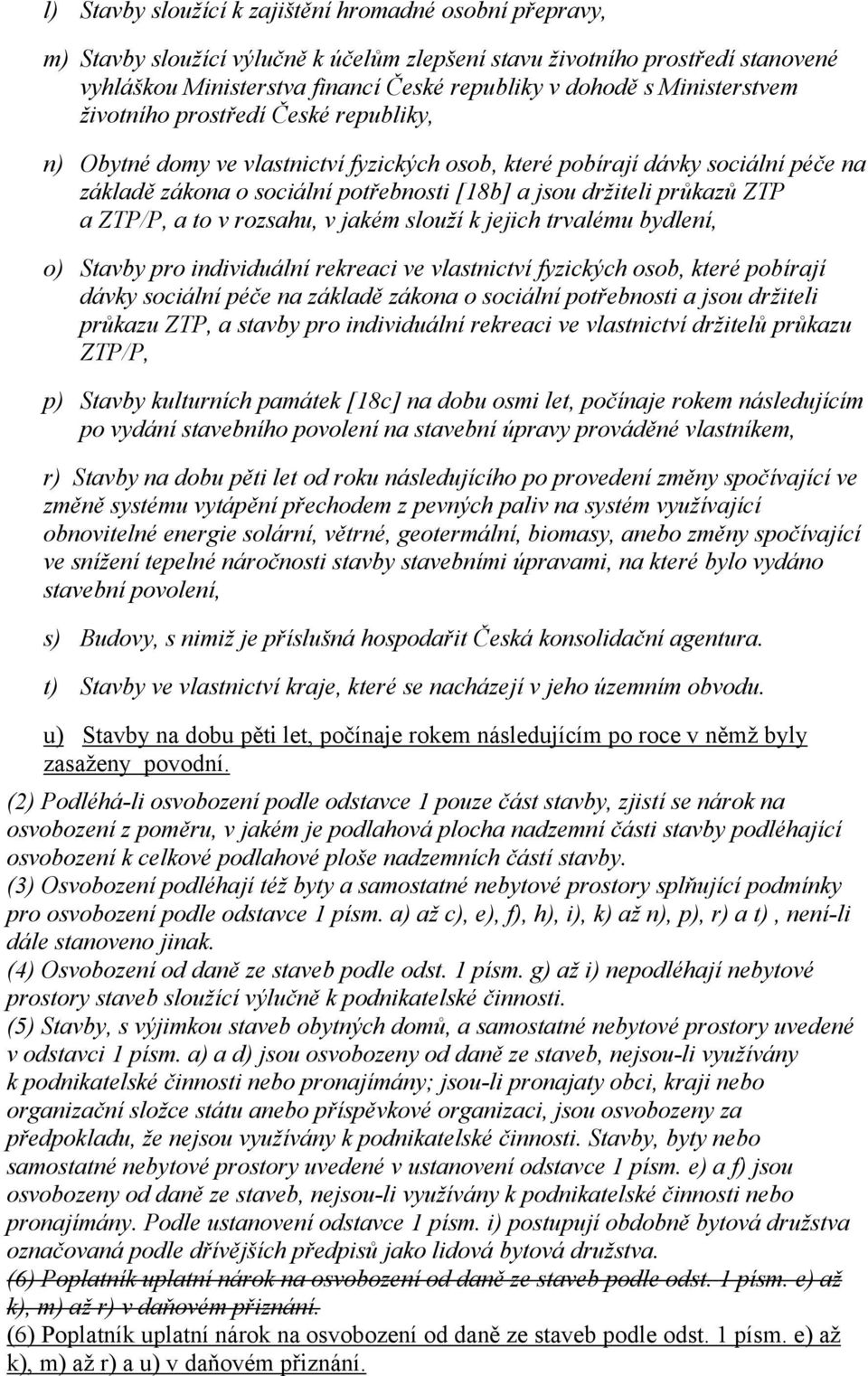 l) Stavby sloužící k zajištění hromadné osobní přepravy,

m) Stavby sloužící výlučně k účelům zlepšení stavu životního prostředí stanovené vyhláškou Ministerstva financí České republiky v dohodě s Ministerstvem životního prostředí České republiky,

n) Obytné domy ve vlastnictví fyzických osob, které pobírají dávky sociální péče na základě zákona o sociální potřebnosti [18b] a jsou držiteli průkazů ZTP a ZTP/P, a to v rozsahu, v jakém slouží k jejich trvalému bydlení,

o) Stavby pro individuální rekreaci ve vlastnictví fyzických osob, které pobírají dávky sociální péče na základě zákona o sociální potřebnosti a jsou držiteli průkazu ZTP, a stavby pro individuální rekreaci ve vlastnictví držitelů průkazu ZTP/P,

p) Stavby kulturních památek [18c] na dobu osmi let, počínaje rokem následujícím po vydání stavebního povolení na stavební úpravy prováděné vlastníkem,

r) Stavby na dobu pěti let od roku následujícího po provedení změny spočívající ve změně systému vytápění přechodem z pevných paliv na systém využívající obnovitelné energie solární, větrné, geotermální, biomasy, anebo změny spočívající ve snížení tepelné náročnosti stavby stavebními úpravami, na které bylo vydáno stavební povolení,

s) Budovy, s nimiž je příslušná hospodařit Česká konsolidační agentura.

t) Stavby ve vlastnictví kraje, které se nacházejí v jeho územním obvodu.

u) Stavby na dobu pěti let, počínaje rokem následujícím po roce v němž byly zasaženy povodní.

(2) Podléhá-li osvobození podle odstavce 1 pouze část stavby, zjistí se nárok na osvobození z poměru, v jakém je podlahová plocha nadzemní části stavby podléhající osvobození k celkové podlahové ploše nadzemních částí stavby.
(3) Osvobození podléhají též byty a samostatné nebytové prostory splňující podmínky pro osvobození podle odstavce 1 písm. a) až c), e), f), h), i), k) až n), p), r) a t) , není-li dále stanoveno jinak.
(4) Osvobození od daně ze staveb podle odst. 1 písm. g) až i) nepodléhají nebytové prostory staveb sloužící výlučně k podnikatelské činnosti.
(5) Stavby, s výjimkou staveb obytných domů, a samostatné nebytové prostory uvedené v odstavci 1 písm. a) a d) jsou osvobozeny od daně ze staveb, nejsou-li využívány k podnikatelské činnosti nebo pronajímány; jsou-li pronajaty obci, kraji nebo organizační složce státu anebo příspěvkové organizaci, jsou osvobozeny za předpokladu, že nejsou využívány k podnikatelské činnosti. Stavby, byty nebo samostatné nebytové prostory uvedené v ustanovení odstavce 1 písm. e) a f) jsou osvobozeny od daně ze staveb, nejsou-li využívány k podnikatelské činnosti nebo pronajímány. Podle ustanovení odstavce 1 písm. i) postupují obdobně bytová družstva označovaná podle dřívějších předpisů jako lidová bytová družstva.
(6) Poplatník uplatní nárok na osvobození od daně ze staveb podle odst. 1 písm. e) až k), m) až r) v daňovém přiznání.
(6) Poplatník uplatní nárok na osvobození od daně ze staveb podle odst. 1 písm. e) až k), m) až r) a u) v daňovém přiznání.